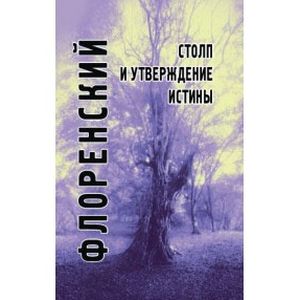 ФЛОРЕНСКИЙ

СТОЛП
И УТВЕРЖДЕНИЕ
ИСТИНЫ